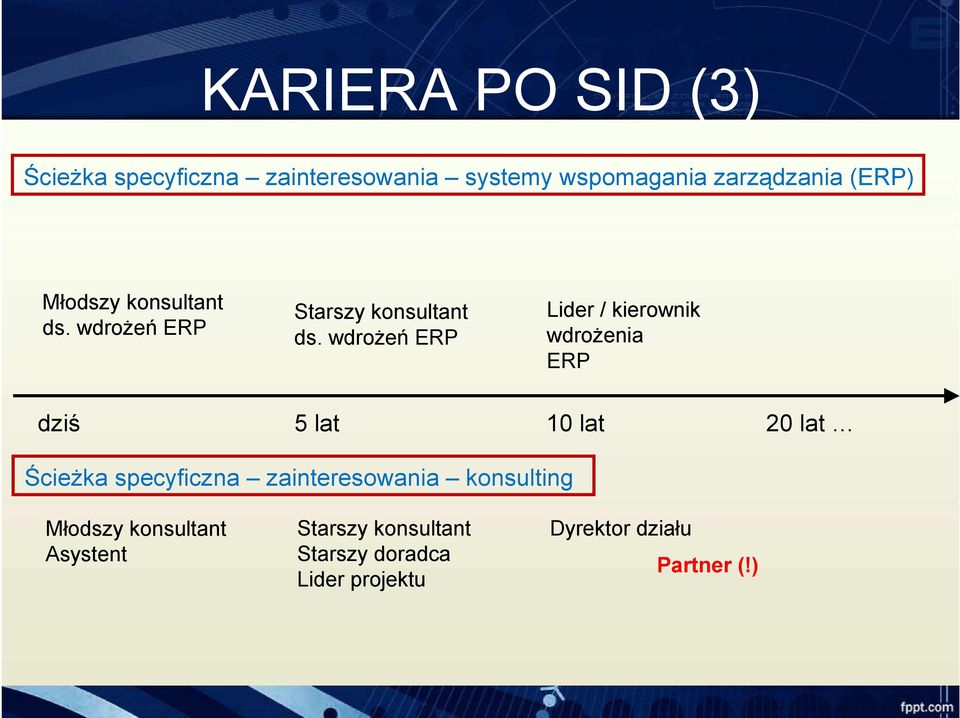 KARIERA PO SID (3)

Ścieżka specyficzna – zainteresowania – systemy wspomagania zarządzania (ERP)

Młodszy konsultant ds. wdrożeń ERP

Starszy konsultant ds. wdrożeń ERP

Lider / kierownik wdrożenia ERP

dziś

5 lat

10 lat

20 lat …

Ścieżka specyficzna – zainteresowania – konsulting

Młodszy konsultant
Asystent

Starszy konsultant
Starszy doradca
Lider projektu

Dyrektor działu

Partner (!)

fppt.com